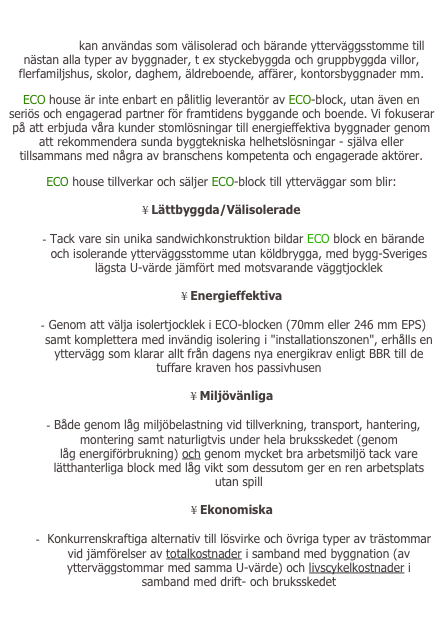 kan användas som välisolerad och bärande ytterväggsstomme till nästan alla typer av byggnader, t ex styckebyggda och gruppbyggda villor, flerfamiljshus, skolor, daghem, äldreboende, affärer, kontorsbyggnader mm.

ECO house är inte enbart en pålitlig leverantör av ECO-block, utan även en seriös och engagerad partner för framtidens byggande och boende. Vi fokuserar på att erbjuda våra kunder stomlösningar till energieffektiva byggnader genom att rekommendera sunda byggtekniska helhetslösningar - själva eller tillsammans med några av branschens kompetenta och engagerade aktörer.

ECO house tillverkar och säljer ECO-block till ytterväggar som blir:

¥ Lättbyggda/Välisolerade

- Tack vare sin unika sandwichkonstruktion bildar ECO block en bärande och isolerande ytterväggsstomme utan köldbrygga, med bygg-Sveriges lägsta U-värde jämfört med motsvarande väggtjocklek

¥ Energieffektiva

- Genom att välja isolertjocklek i ECO-blocken (70mm eller 246 mm EPS) samt komplettera med invändig isolering i "installationszonen", erhålls en yttervägg som klarar allt från dagens nya energikrav enligt BBR till de tuffare kraven hos passivhusen

¥ Miljövänliga

- Både genom låg miljöbelastning vid tillverkning, transport, hantering, montering samt naturligtvis under hela bruksskedet (genom låg energiförbrukning) och genom mycket bra arbetsmiljö tack vare lätthanterliga block med låg vikt som dessutom ger en ren arbetsplats utan spill

¥ Ekonomiska

- Konkurrenskraftiga alternativ till lösvirke och övriga typer av trästommar vid jämförelser av totalkostnader i samband med byggnation (av ytterväggstommar med samma U-värde) och livscykelkostnader i samband med drift- och bruksskedet